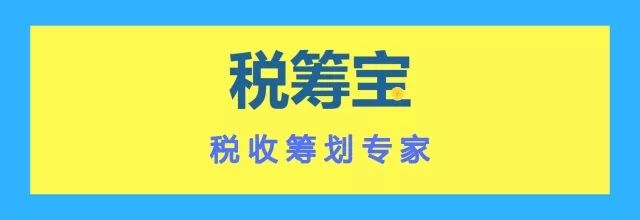 税筹宝

税收筹划专家